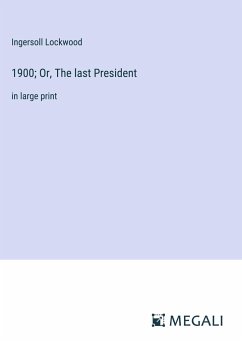 Ingersoll Lockwood

1900; Or, The last President

in large print

MEGALI